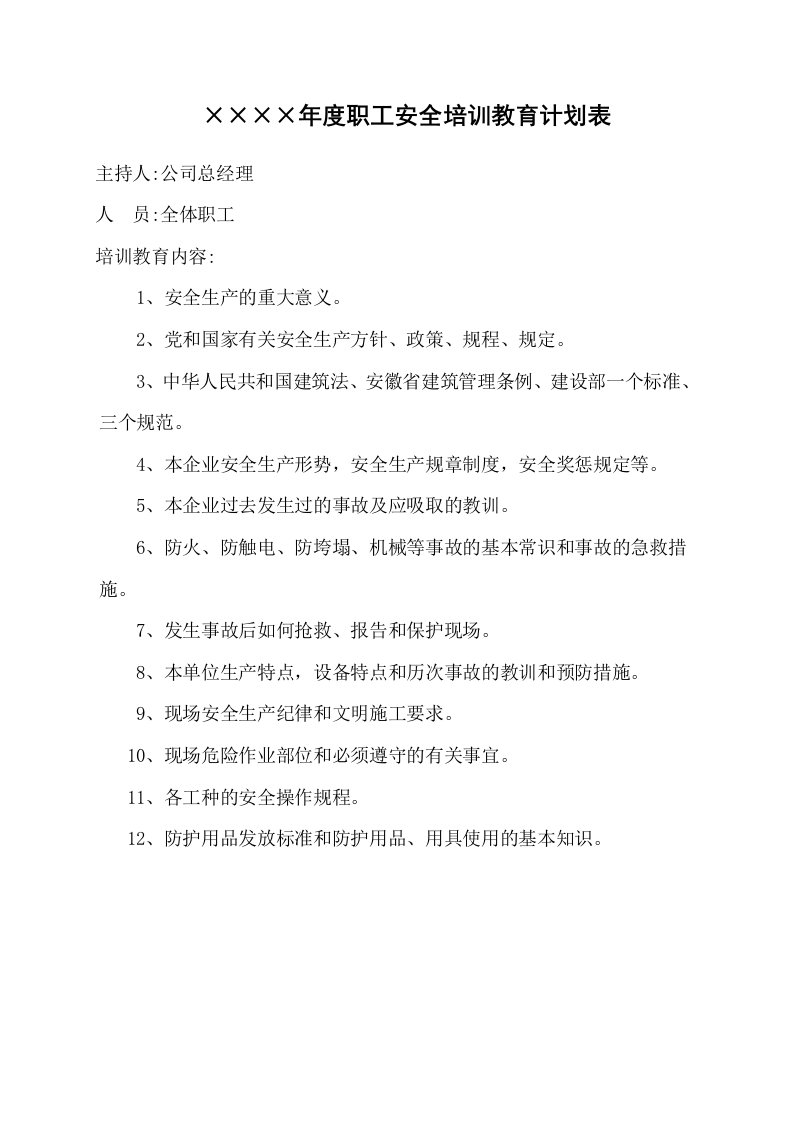 ××××年度职工安全培训教育计划表

主持人:公司总经理

人　员:全体职工

培训教育内容:

1、安全生产的重大意义。

2、党和国家有关安全生产方针、政策、规程、规定。

3、中华人民共和国建筑法、安徽省建筑管理条例、建设部一个标准、三个规范。

4、本企业安全生产形势，安全生产规章制度，安全奖惩规定等。

5、本企业过去发生过的事故及应吸取的教训。

6、防火、防触电、防垮塌、机械等事故的基本常识和事故的急救措施。

7、发生事故后如何抢救、报告和保护现场。

8、本单位生产特点，设备特点和历次事故的教训和预防措施。

9、现场安全生产纪律和文明施工要求。

10、现场危险作业部位和必须遵守的有关事宜。

11、各工种的安全操作规程。

12、防护用品发放标准和防护用品、用具使用的基本知识。